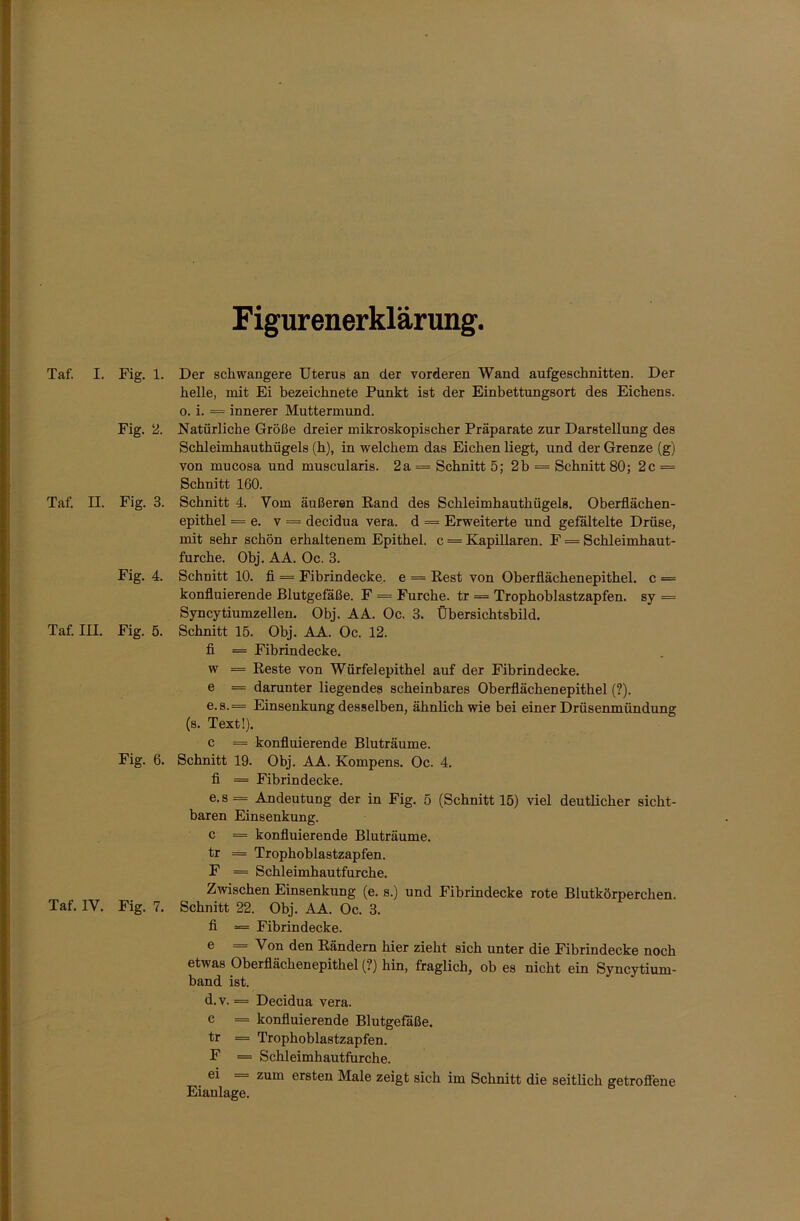 Figurenerklärung.

Taf. I. Fig. 1. Der schwangere Uterus an der vorderen Wand aufgeschnitten. Der helle, mit Ei bezeichnete Punkt ist der Einbettungsort des Eichens. o. i. = innerer Muttermund.

Fig. 2. Natürliche Größe dreier mikroskopischer Präparate zur Darstellung des Schleimhauthügels (h), in welchem das Eichen liegt, und der Grenze (g) von mucosa und muscularis. 2a = Schnitt 5; 2b = Schnitt 80; 2c = Schnitt 160.

Taf. II. Fig. 3. Schnitt 4. Vom äußeren Rand des Schleimhauthügels. Oberflächenepithel = e. v = decidua vera. d = Erweiterte und gefältelte Drüse, mit sehr schön erhaltenem Epithel. c = Kapillaren. F = Schleimhautfurche. Obj. AA. Oc. 3.

Fig. 4. Schnitt 10. fi = Fibrindecke. e = Rest von Oberflächenepithel. c = konfluierende Blutgefäße. F = Furche. tr = Trophoblastzapfen. sy = Syncytiumzellen. Obj. AA. Oc. 3. Übersichtsbild.

Taf. III. Fig. 5. Schnitt 15. Obj. AA. Oc. 12.
fi = Fibrindecke.
w = Reste von Würfelepithel auf der Fibrindecke.
e = darunter liegendes scheinbares Oberflächenepithel (?).
e. s. = Einsenkung desselben, ähnlich wie bei einer Drüsenmündung (s. Text!).
c = konfluierende Bluträume.

Fig. 6. Schnitt 19. Obj. AA. Kompens. Oc. 4.
fi = Fibrindecke.
e. s = Andeutung der in Fig. 5 (Schnitt 15) viel deutlicher sichtbaren Einsenkung.
c = konfluierende Bluträume.
tr = Trophoblastzapfen.
F = Schleimhautfurche.
Zwischen Einsenkung (e. s.) und Fibrindecke rote Blutkörperchen.

Taf. IV. Fig. 7. Schnitt 22. Obj. AA. Oc. 3.
fi = Fibrindecke.
e = Von den Rändern hier zieht sich unter die Fibrindecke noch etwas Oberflächenepithel (?) hin, fraglich, ob es nicht ein Syncytiumband ist.
d. v. = Decidua vera.
c = konfluierende Blutgefäße.
tr = Trophoblastzapfen.
F = Schleimhautfurche.
ei = zum ersten Male zeigt sich im Schnitt die seitlich getroffene Eianlage.